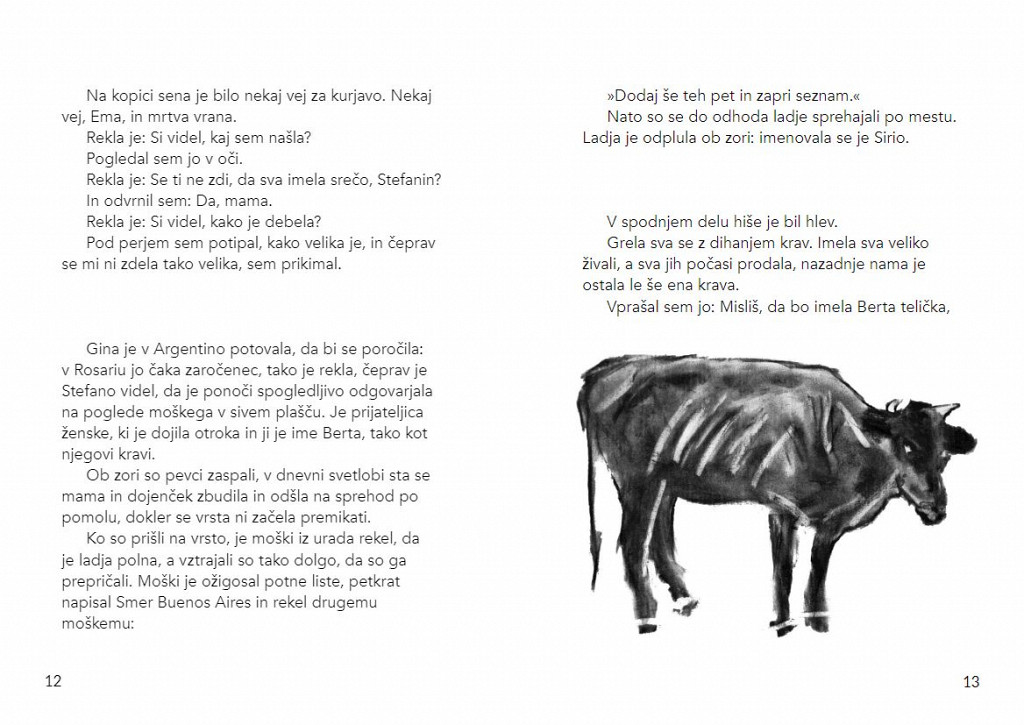 Na kopici sena je bilo nekaj vej za kurjavo. Nekaj vej, Ema, in mrtva vrana.
Rekla je: Si videl, kaj sem našla?
Pogledal sem jo v oči.
Rekla je: Se ti ne zdi, da sva imela srečo, Stefanin?
In odvrnil sem: Da, mama.
Rekla je: Si videl, kako je debela?
Pod perjem sem potipal, kako velika je, in čeprav se mi ni zdela tako velika, sem prikimal.

Gina je v Argentino potovala, da bi se poročila: v Rosariu jo čaka zaročenec, tako je rekla, čeprav je Stefano videl, da je ponoči spogledljivo odgovarjala na poglede moškega v sivem plašču. Je prijateljica ženske, ki je dojila otroka in ji je ime Berta, tako kot njegovi kravi.
Ob zori so pevci zaspali, v dnevni svetlobi sta se mama in dojenček zbudila in odšla na sprehod po pomolu, dokler se vrsta ni začela premikati.
Ko so prišli na vrsto, je moški iz urada rekel, da je ladja polna, a vztrajali so tako dolgo, da so ga prepričali. Moški je ožigosal potne liste, petkrat napisal Smer Buenos Aires in rekel drugemu moškemu:

12

»Dodaj še teh pet in zapri seznam.«
Nato so se do odhoda ladje sprehajali po mestu. Ladja je odplula ob zori: imenovala se je Sirio.

V spodnjem delu hiše je bil hlev.
Grela sva se z dihanjem krav. Imela sva veliko živali, a sva jih počasi prodala, nazadnje nama je ostala le še ena krava.
Vprašal sem jo: Misliš, da bo imela Berta telička,

13